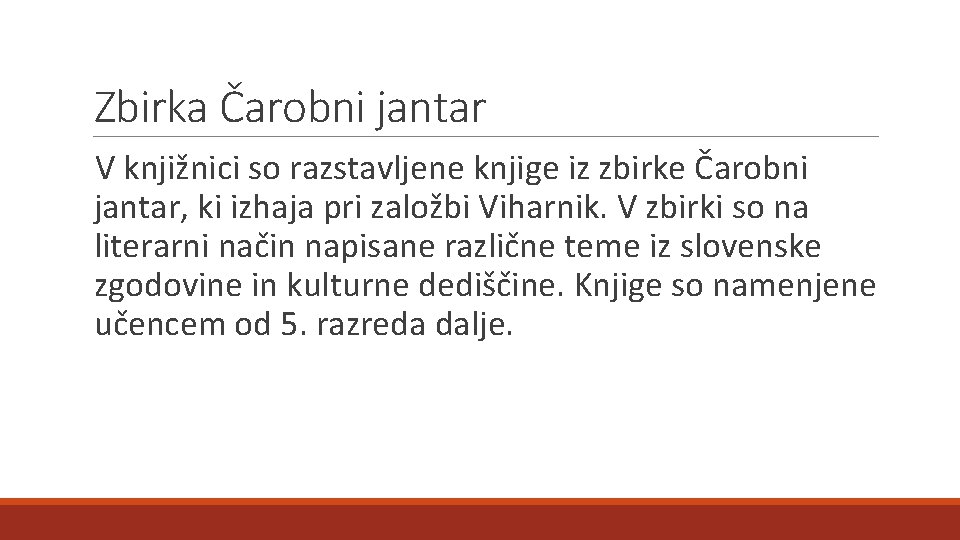 Zbirka Čarobni jantar

V knjižnici so razstavljene knjige iz zbirke Čarobni jantar, ki izhaja pri založbi Viharnik. V zbirki so na literarni način napisane različne teme iz slovenske zgodovine in kulturne dediščine. Knjige so namenjene učencem od 5. razreda dalje.